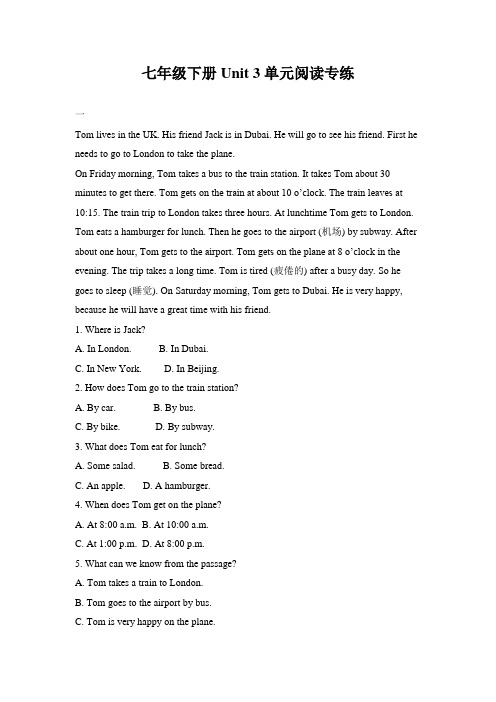 七年级下册 Unit 3 单元阅读专练

一

Tom lives in the UK. His friend Jack is in Dubai. He will go to see his friend. First he needs to go to London to take the plane.

On Friday morning, Tom takes a bus to the train station. It takes Tom about 30 minutes to get there. Tom gets on the train at about 10 o'clock. The train leaves at 10:15. The train trip to London takes three hours. At lunchtime Tom gets to London. Tom eats a hamburger for lunch. Then he goes to the airport (机场) by subway. After about one hour, Tom gets to the airport. Tom gets on the plane at 8 o'clock in the evening. The trip takes a long time. Tom is tired (疲倦的) after a busy day. So he goes to sleep (睡觉). On Saturday morning, Tom gets to Dubai. He is very happy, because he will have a great time with his friend.

1. Where is Jack?

A. In London. B. In Dubai.

C. In New York. D. In Beijing.

2. How does Tom go to the train station?

A. By car. B. By bus.

C. By bike. D. By subway.

3. What does Tom eat for lunch?

A. Some salad. B. Some bread.

C. An apple. D. A hamburger.

4. When does Tom get on the plane?

A. At 8:00 a.m. B. At 10:00 a.m.

C. At 1:00 p.m. D. At 8:00 p.m.

5. What can we know from the passage?

A. Tom takes a train to London.

B. Tom goes to the airport by bus.

C. Tom is very happy on the plane.